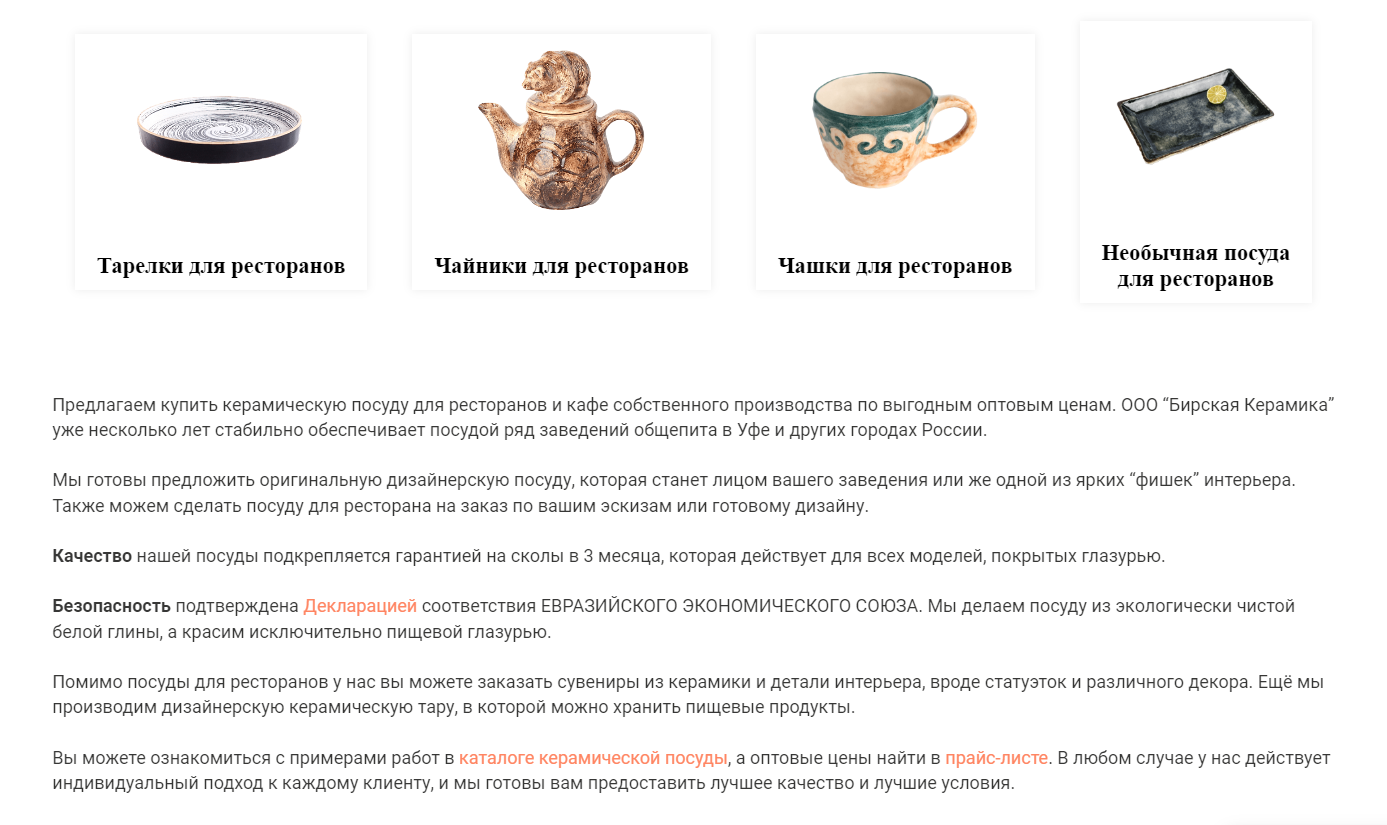 Тарелки для ресторанов

Чайники для ресторанов

Чашки для ресторанов

Необычная посуда для ресторанов

Предлагаем купить керамическую посуду для ресторанов и кафе собственного производства по выгодным оптовым ценам. ООО “Бирская Керамика” уже несколько лет стабильно обеспечивает посудой ряд заведений общепита в Уфе и других городах России.

Мы готовы предложить оригинальную дизайнерскую посуду, которая станет лицом вашего заведения или же одной из ярких “фишек” интерьера. Также можем сделать посуду для ресторана на заказ по вашим эскизам или готовому дизайну.

Качество нашей посуды подкрепляется гарантией на сколы в 3 месяца, которая действует для всех моделей, покрытых глазурью.

Безопасность подтверждена Декларацией соответствия ЕВРАЗИЙСКОГО ЭКОНОМИЧЕСКОГО СОЮЗА. Мы делаем посуду из экологически чистой белой глины, а красим исключительно пищевой глазурью.

Помимо посуды для ресторанов у нас вы можете заказать сувениры из керамики и детали интерьера, вроде статуэток и различного декора. Ещё мы производим дизайнерскую керамическую тару, в которой можно хранить пищевые продукты.

Вы можете ознакомиться с примерами работ в каталоге керамической посуды, а оптовые цены найти в прайс-листе. В любом случае у нас действует индивидуальный подход к каждому клиенту, и мы готовы вам предоставить лучшее качество и лучшие условия.